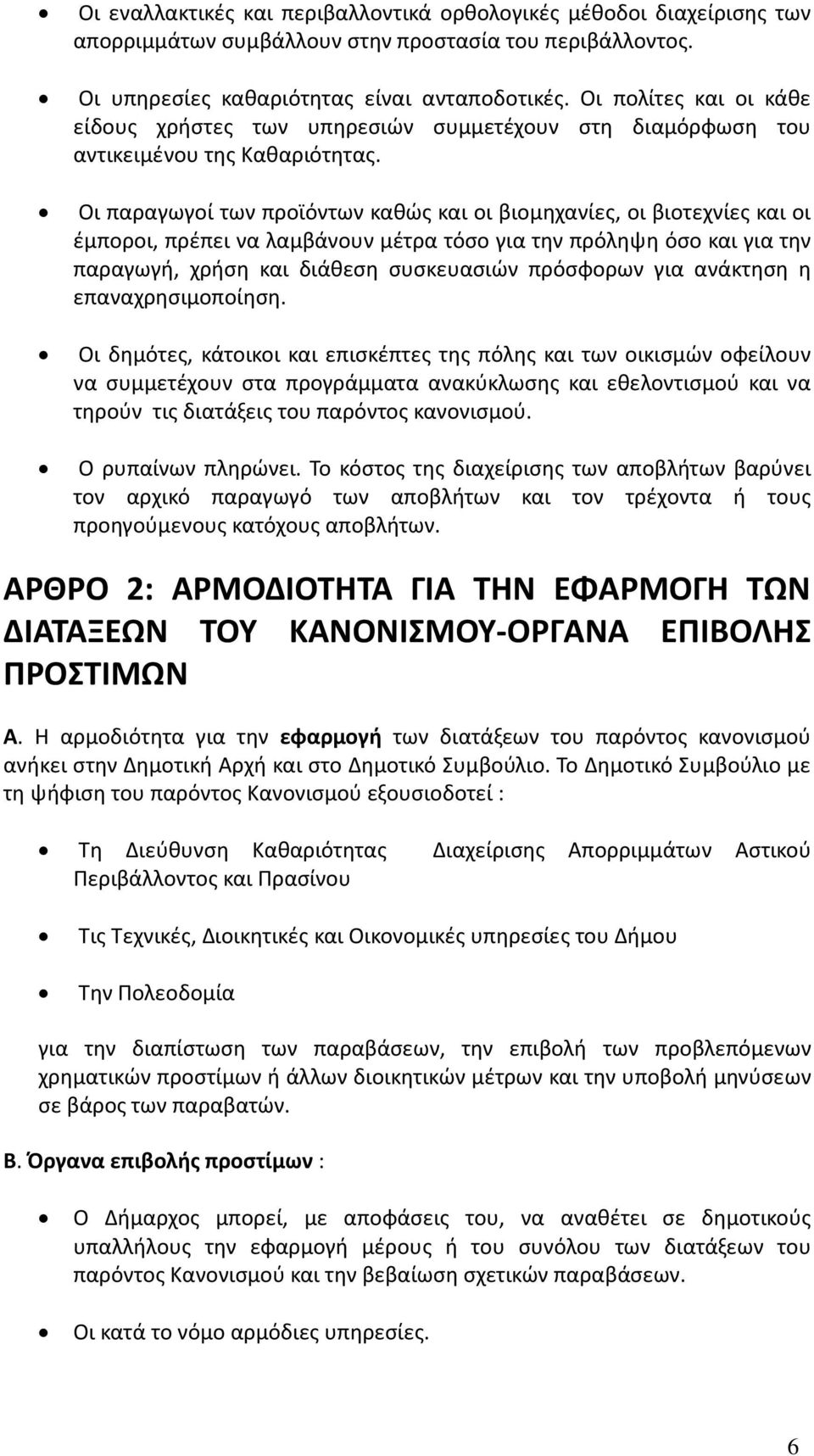 • Οι εναλλακτικές και περιβαλλοντικά ορθολογικές μέθοδοι διαχείρισης των απορριμμάτων συμβάλλουν στην προστασία του περιβάλλοντος.

• Οι υπηρεσίες καθαριότητας είναι ανταποδοτικές. Οι πολίτες και οι κάθε είδους χρήστες των υπηρεσιών συμμετέχουν στη διαμόρφωση του αντικειμένου της Καθαριότητας.

• Οι παραγωγοί των προϊόντων καθώς και οι βιομηχανίες, οι βιοτεχνίες και οι έμποροι, πρέπει να λαμβάνουν μέτρα τόσο για την πρόληψη όσο και για την παραγωγή, χρήση και διάθεση συσκευασιών πρόσφορων για ανάκτηση η επαναχρησιμοποίηση.

• Οι δημότες, κάτοικοι και επισκέπτες της πόλης και των οικισμών οφείλουν να συμμετέχουν στα προγράμματα ανακύκλωσης και εθελοντισμού και να τηρούν τις διατάξεις του παρόντος κανονισμού.

• Ο ρυπαίνων πληρώνει. Το κόστος της διαχείρισης των αποβλήτων βαρύνει τον αρχικό παραγωγό των αποβλήτων και τον τρέχοντα ή τους προηγούμενους κατόχους αποβλήτων.

ΑΡΘΡΟ 2: ΑΡΜΟΔΙΟΤΗΤΑ ΓΙΑ ΤΗΝ ΕΦΑΡΜΟΓΗ ΤΩΝ ΔΙΑΤΑΞΕΩΝ ΤΟΥ ΚΑΝΟΝΙΣΜΟΥ-ΟΡΓΑΝΑ ΕΠΙΒΟΛΗΣ ΠΡΟΣΤΙΜΩΝ

Α. Η αρμοδιότητα για την εφαρμογή των διατάξεων του παρόντος κανονισμού ανήκει στην Δημοτική Αρχή και στο Δημοτικό Συμβούλιο. Το Δημοτικό Συμβούλιο με τη ψήφιση του παρόντος Κανονισμού εξουσιοδοτεί :

• Τη Διεύθυνση Καθαριότητας Διαχείρισης Απορριμμάτων Αστικού Περιβάλλοντος και Πρασίνου

• Τις Τεχνικές, Διοικητικές και Οικονομικές υπηρεσίες του Δήμου

• Την Πολεοδομία

για την διαπίστωση των παραβάσεων, την επιβολή των προβλεπόμενων χρηματικών προστίμων ή άλλων διοικητικών μέτρων και την υποβολή μηνύσεων σε βάρος των παραβατών.

Β. Όργανα επιβολής προστίμων :

• Ο Δήμαρχος μπορεί, με αποφάσεις του, να αναθέτει σε δημοτικούς υπαλλήλους την εφαρμογή μέρους ή του συνόλου των διατάξεων του παρόντος Κανονισμού και την βεβαίωση σχετικών παραβάσεων.

• Οι κατά το νόμο αρμόδιες υπηρεσίες.

6